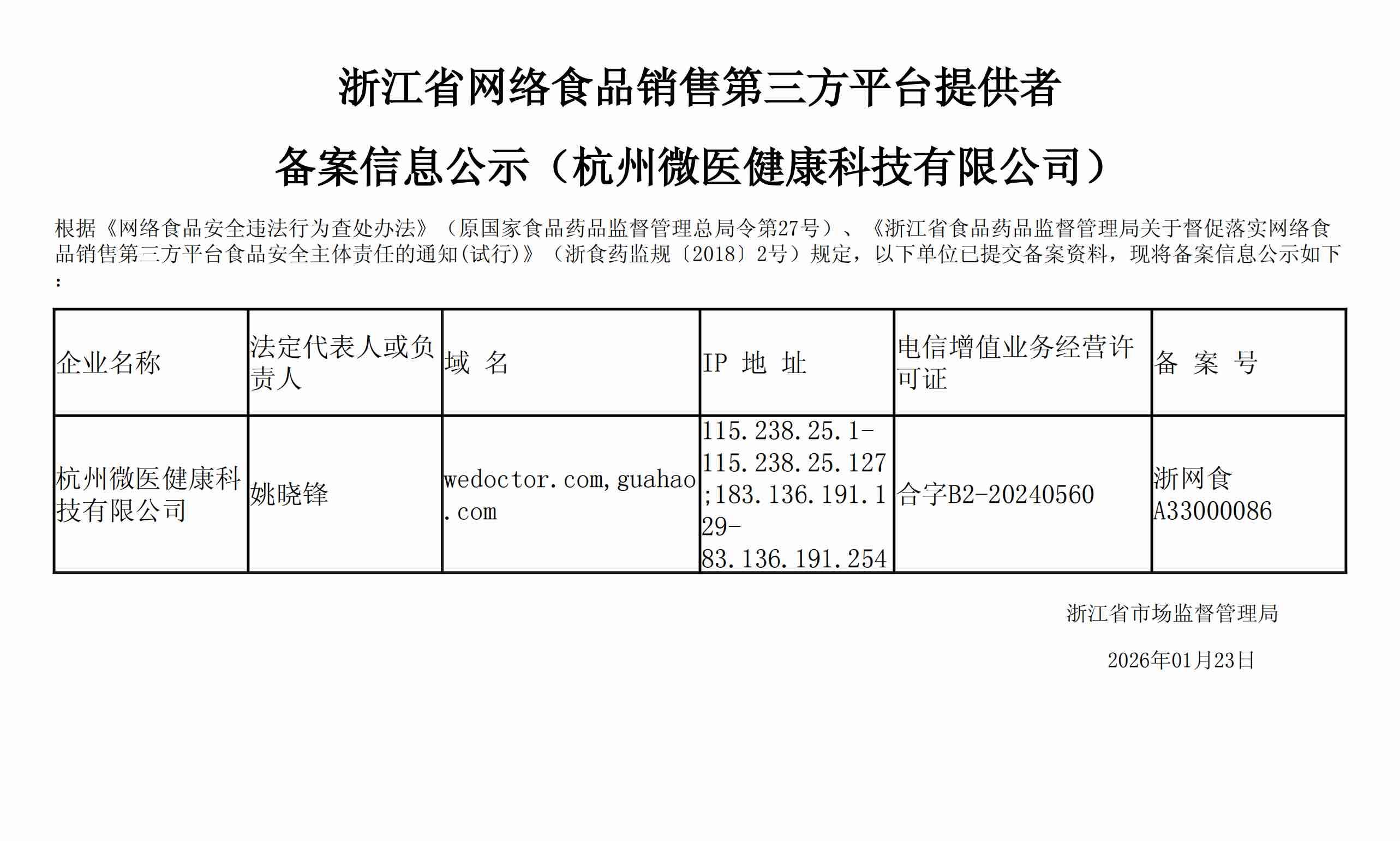 浙江省网络食品销售第三方平台提供者

备案信息公示（杭州微医健康科技有限公司）

根据《网络食品安全违法行为查处办法》（原国家食品药品监督管理总局令第27号）、《浙江省食品药品监督管理局关于督促落实网络食品销售第三方平台食品安全主体责任的通知(试行)》（浙食药监规〔2018〕2号）规定，以下单位已提交备案资料，现将备案信息公示如下：

| 企业名称 | 法定代表人或负责人 | 域 名 | IP 地 址 | 电信增值业务经营许可证 | 备 案 号 |
|---|---|---|---|---|---|
| 杭州微医健康科技有限公司 | 姚晓锋 | wedoctor.com,guahao.com | 115.238.25.1-115.238.25.127;183.136.191.129-83.136.191.254 | 合字B2-20240560 | 浙网食A33000086 |

浙江省市场监督管理局

2026年01月23日